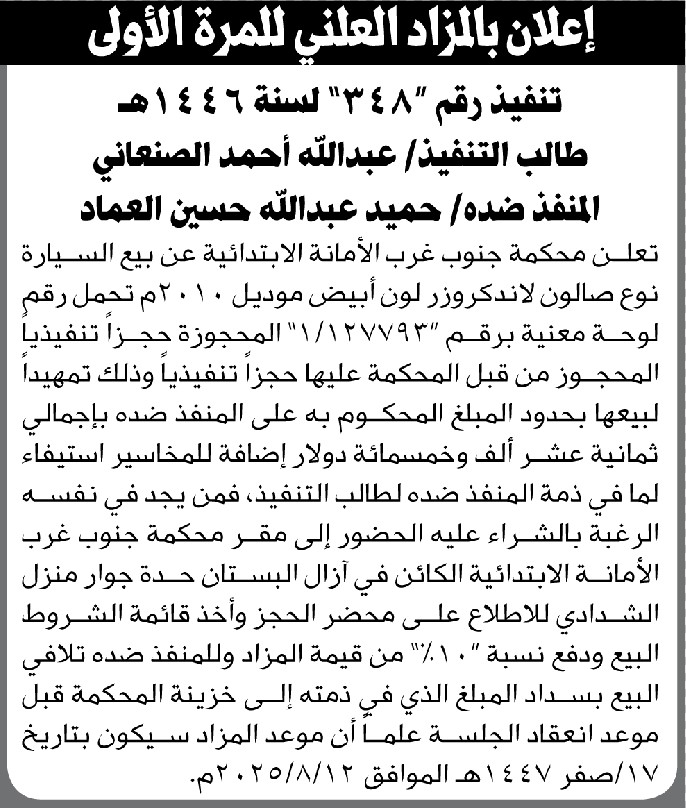 إعلان بالمزاد العلني للمرة الأولى

تنفيذ رقم "٣٤٨" لسنة ١٤٤٦هـ
طالب التنفيذ/ عبدالله أحمد الصنعاني
المنفذ ضده/ حميد عبدالله حسين العماد

تعلن محكمة جنوب غرب الأمانة الابتدائية عن بيع السيارة نوع صالون لاندكروزر لون أبيض موديل ٢٠١٠م تحمل رقم لوحة معنية برقم "١/١٢٧٧٩٣" المحجوزة حجزاً تنفيذياً المحجوز من قبل المحكمة عليها حجزاً تنفيذياً وذلك تمهيداً لبيعها بحدود المبلغ المحكوم به على المنفذ ضده بإجمالي ثمانية عشر ألف وخمسمائة دولار إضافة للمخاسير استيفاء لما في ذمة المنفذ ضده لطالب التنفيذ، فمن يجد في نفسه الرغبة بالشراء عليه الحضور إلى مقر محكمة جنوب غرب الأمانة الابتدائية الكائن في آزال البستان حدة جوار منزل الشدادي للاطلاع على محضر الحجز وأخذ قائمة الشروط البيع ودفع نسبة "١٠٪" من قيمة المزاد وللمنفذ ضده تلافي البيع بسداد المبلغ الذي في ذمته إلى خزينة المحكمة قبل موعد انعقاد الجلسة علماً أن موعد المزاد سيكون بتاريخ ١٧/صفر ١٤٤٧هـ الموافق ٢٠٢٥/٨/١٢م.